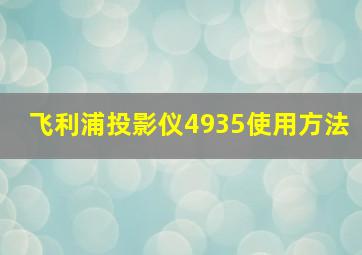 飞利浦投影仪4935使用方法